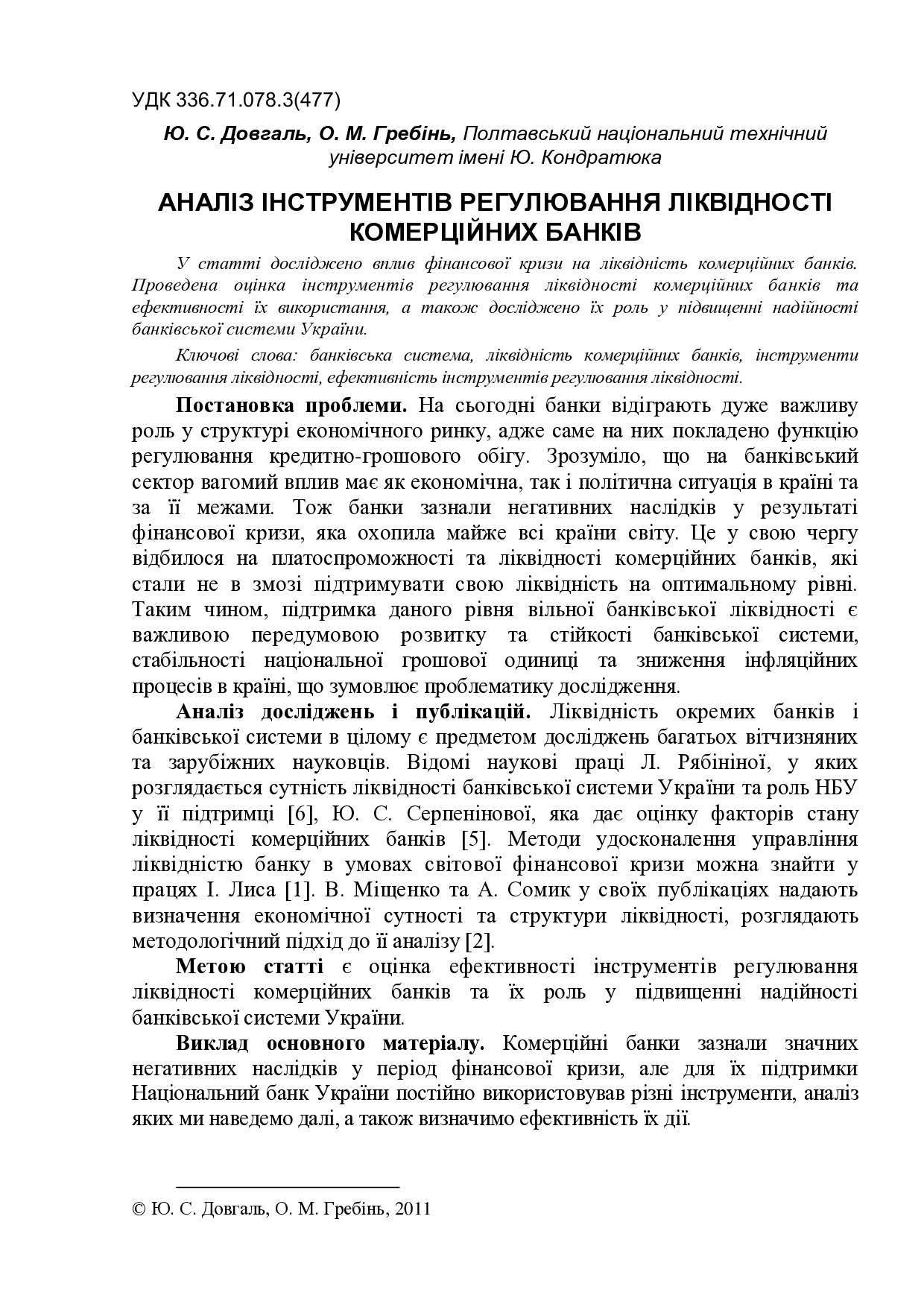 УДК 336.71.078.3(477)

Ю. С. Довгаль, О. М. Гребінь, Полтавський національний технічний університет імені Ю. Кондратюка

АНАЛІЗ ІНСТРУМЕНТІВ РЕГУЛЮВАННЯ ЛІКВІДНОСТІ КОМЕРЦІЙНИХ БАНКІВ

У статті досліджено вплив фінансової кризи на ліквідність комерційних банків. Проведена оцінка інструментів регулювання ліквідності комерційних банків та ефективності їх використання, а також досліджено їх роль у підвищенні надійності банківської системи України.

Ключові слова: банківська система, ліквідність комерційних банків, інструменти регулювання ліквідності, ефективність інструментів регулювання ліквідності.

Постановка проблеми. На сьогодні банки відіграють дуже важливу роль у структурі економічного ринку, адже саме на них покладено функцію регулювання кредитно-грошового обігу. Зрозуміло, що на банківський сектор вагомий вплив має як економічна, так і політична ситуація в країні та за її межами. Тож банки зазнали негативних наслідків у результаті фінансової кризи, яка охопила майже всі країни світу. Це у свою чергу відбилося на платоспроможності та ліквідності комерційних банків, які стали не в змозі підтримувати свою ліквідність на оптимальному рівні. Таким чином, підтримка даного рівня вільної банківської ліквідності є важливою передумовою розвитку та стійкості банківської системи, стабільності національної грошової одиниці та зниження інфляційних процесів в країні, що зумовлює проблематику дослідження.

Аналіз досліджень і публікацій. Ліквідність окремих банків і банківської системи в цілому є предметом досліджень багатьох вітчизняних та зарубіжних науковців. Відомі наукові праці Л. Рябініної, у яких розглядається сутність ліквідності банківської системи України та роль НБУ у її підтримці [6], Ю. С. Серпенінової, яка дає оцінку факторів стану ліквідності комерційних банків [5]. Методи удосконалення управління ліквідністю банку в умовах світової фінансової кризи можна знайти у працях І. Лиса [1]. В. Міщенко та А. Сомик у своїх публікаціях надають визначення економічної сутності та структури ліквідності, розглядають методологічний підхід до її аналізу [2].

Метою статті є оцінка ефективності інструментів регулювання ліквідності комерційних банків та їх роль у підвищенні надійності банківської системи України.

Виклад основного матеріалу. Комерційні банки зазнали значних негативних наслідків у період фінансової кризи, але для їх підтримки Національний банк України постійно використовував різні інструменти, аналіз яких ми наведемо далі, а також визначимо ефективність їх дії.

© Ю. С. Довгаль, О. М. Гребінь, 2011